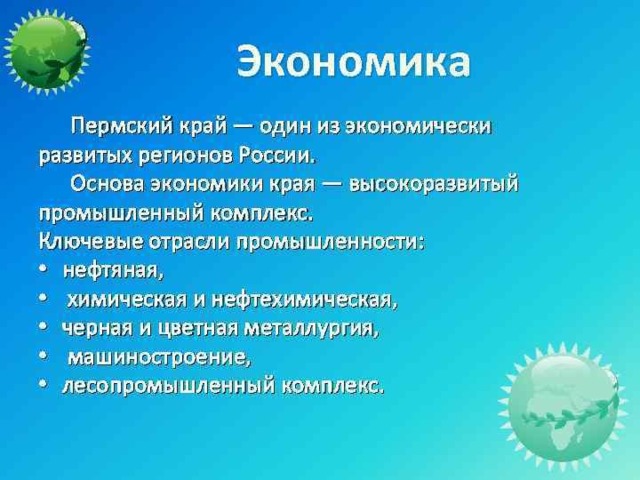 Экономика

Пермский край — один из экономически развитых регионов России.

Основа экономики края — высокоразвитый промышленный комплекс.

Ключевые отрасли промышленности:
• нефтяная,
• химическая и нефтехимическая,
• черная и цветная металлургия,
• машиностроение,
• лесопромышленный комплекс.